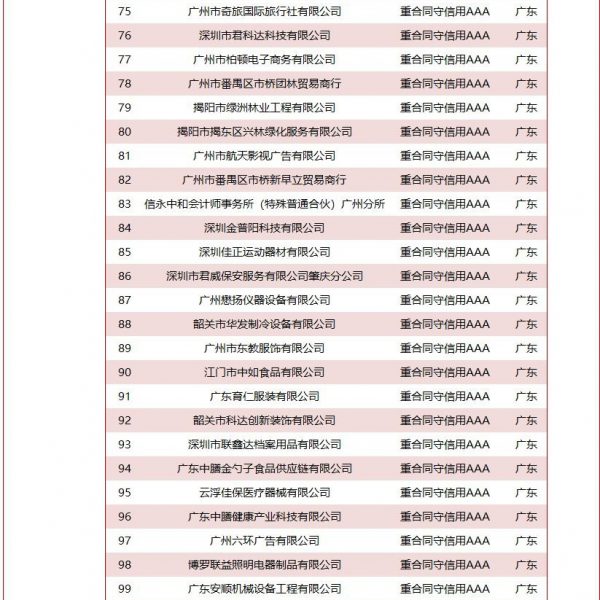 | 75 | 广州市奇旅国际旅行社有限公司 | 重合同守信用AAA | 广东 |
|---|---|---|---|
| 76 | 深圳市君科达科技有限公司 | 重合同守信用AAA | 广东 |
| 77 | 广州市柏顿电子商务有限公司 | 重合同守信用AAA | 广东 |
| 78 | 广州市番禺区市桥团林贸易商行 | 重合同守信用AAA | 广东 |
| 79 | 揭阳市绿洲林业工程有限公司 | 重合同守信用AAA | 广东 |
| 80 | 揭阳市揭东区兴林绿化服务有限公司 | 重合同守信用AAA | 广东 |
| 81 | 广州市航天影视广告有限公司 | 重合同守信用AAA | 广东 |
| 82 | 广州市番禺区市桥新早立贸易商行 | 重合同守信用AAA | 广东 |
| 83 | 信永中和会计师事务所（特殊普通合伙）广州分所 | 重合同守信用AAA | 广东 |
| 84 | 深圳金普阳科技有限公司 | 重合同守信用AAA | 广东 |
| 85 | 深圳佳正运动器材有限公司 | 重合同守信用AAA | 广东 |
| 86 | 深圳市君威保安服务有限公司肇庆分公司 | 重合同守信用AAA | 广东 |
| 87 | 广州懋扬仪器设备有限公司 | 重合同守信用AAA | 广东 |
| 88 | 韶关市华发制冷设备有限公司 | 重合同守信用AAA | 广东 |
| 89 | 广州市东教服饰有限公司 | 重合同守信用AAA | 广东 |
| 90 | 江门市中如食品有限公司 | 重合同守信用AAA | 广东 |
| 91 | 广东育仁服装有限公司 | 重合同守信用AAA | 广东 |
| 92 | 韶关市科达创新装饰有限公司 | 重合同守信用AAA | 广东 |
| 93 | 深圳市联鑫达档案用品有限公司 | 重合同守信用AAA | 广东 |
| 94 | 广东中膳金勺子食品供应链有限公司 | 重合同守信用AAA | 广东 |
| 95 | 云浮佳保医疗器械有限公司 | 重合同守信用AAA | 广东 |
| 96 | 广东中膳健康产业科技有限公司 | 重合同守信用AAA | 广东 |
| 97 | 广州六环广告有限公司 | 重合同守信用AAA | 广东 |
| 98 | 博罗联益照明电器制品有限公司 | 重合同守信用AAA | 广东 |
| 99 | 广东安顺机械设备工程有限公司 | 重合同守信用AAA | 广东 |